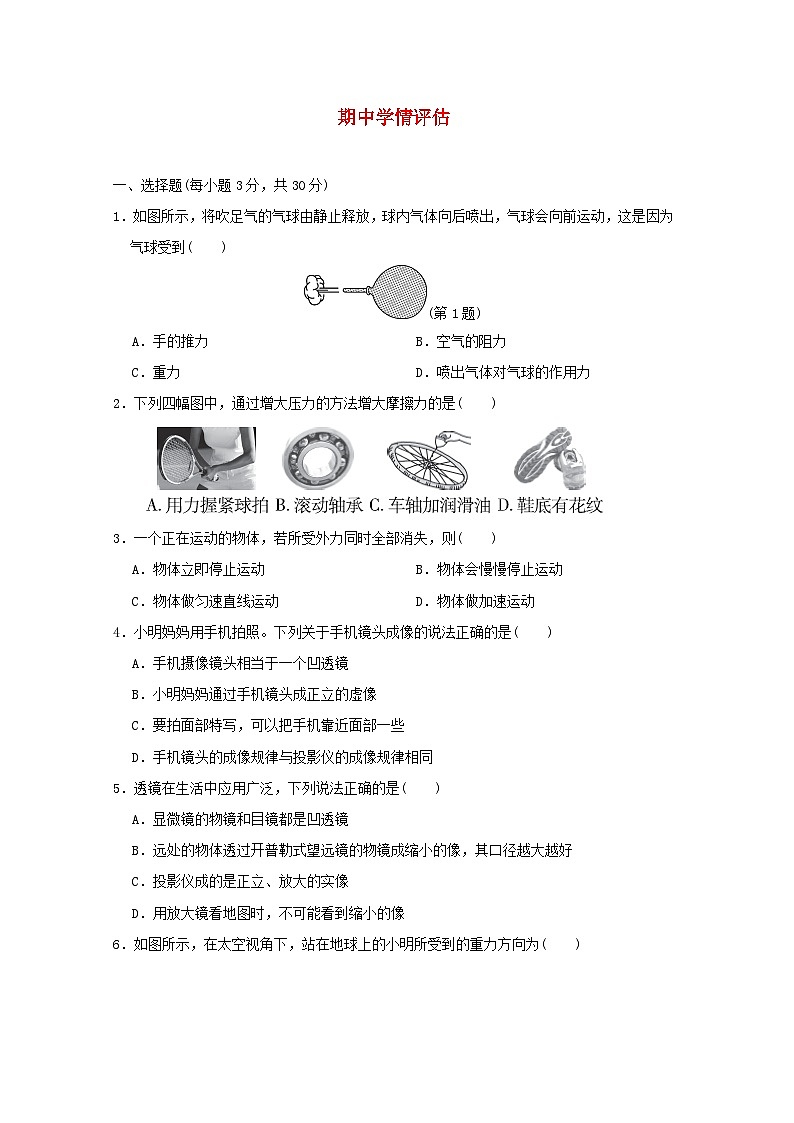 期中学情评估

一、选择题(每小题 3分，共 30分)

1．如图所示，将吹足气的气球由静止释放，球内气体向后喷出，气球会向前运动，这是因为气球受到(　　)

(第 1题)

A．手的推力　　B．空气的阻力

C．重力　　D．喷出气体对气球的作用力

2．下列四幅图中，通过增大压力的方法增大摩擦力的是(　　)

A. 用力握紧球拍 B. 滚动轴承 C. 车轴加润滑油 D. 鞋底有花纹

3．一个正在运动的物体，若所受外力同时全部消失，则(　　)

A．物体立即停止运动　　B．物体会慢慢停止运动

C．物体做匀速直线运动　　D．物体做加速运动

4．小明妈妈用手机拍照。下列关于手机镜头成像的说法正确的是(　　)

A．手机摄像镜头相当于一个凹透镜

B．小明妈妈通过手机镜头成正立的虚像

C．要拍面部特写，可以把手机靠近面部一些

D．手机镜头的成像规律与投影仪的成像规律相同

5．透镜在生活中应用广泛，下列说法正确的是(　　)

A．显微镜的物镜和目镜都是凹透镜

B．远处的物体透过开普勒式望远镜的物镜成缩小的像，其口径越大越好

C．投影仪成的是正立、放大的实像

D．用放大镜看地图时，不可能看到缩小的像

6．如图所示，在太空视角下，站在地球上的小明所受到的重力方向为(　　)